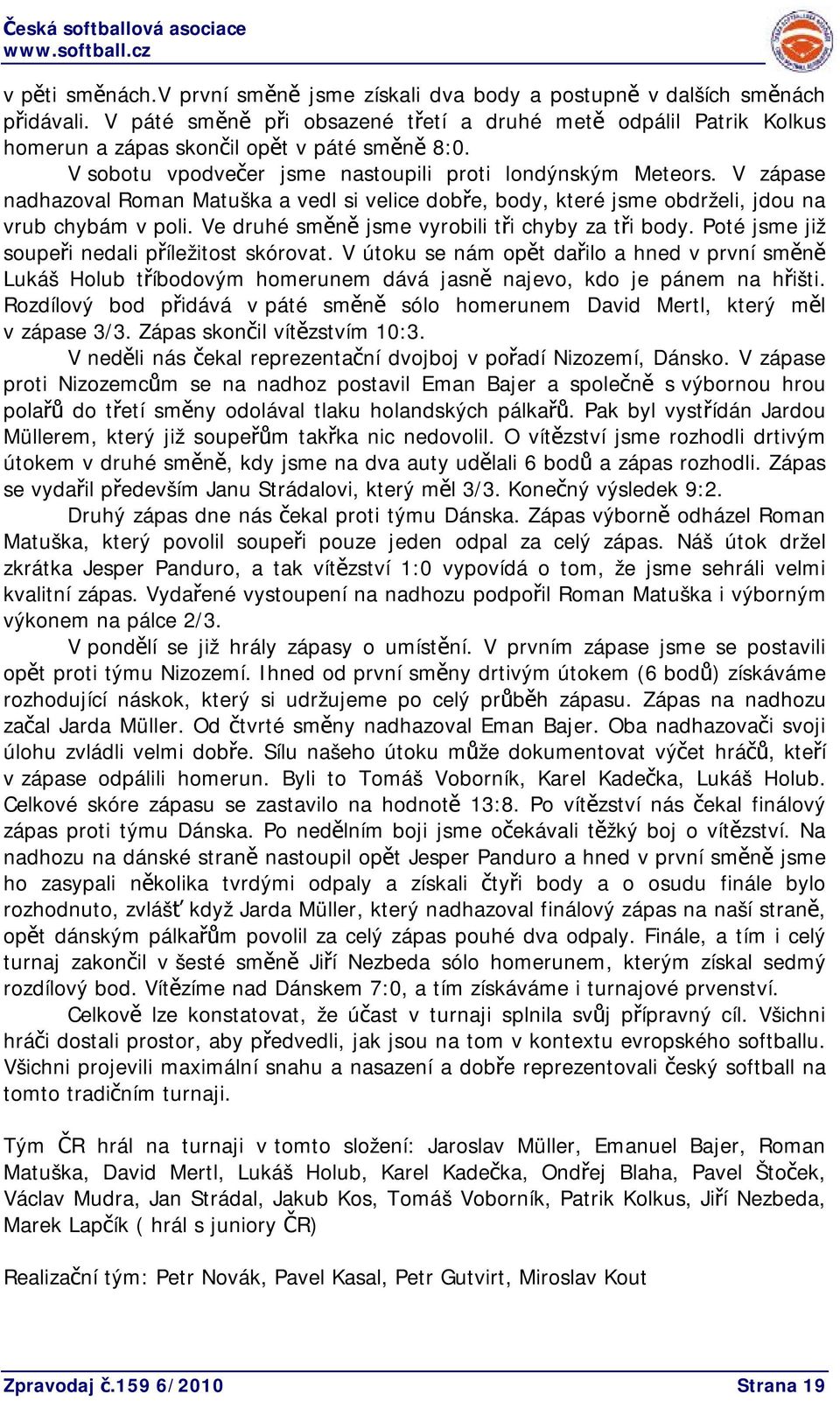 Česká softballová asociace
www.softball.cz

v pěti směnách.V první směně jsme získali dva body a postupně v dalších směnách přidávali. V páté směně při obsazené třetí a druhé metě odpálil Patrik Kolkus homerun a zápas skončil opět v páté směně 8:0.

V sobotu vpodvečer jsme nastoupili proti londýnským Meteors. V zápase nadhazoval Roman Matuška a vedl si velice dobře, body, které jsme obdrželi, jdou na vrub chybám v poli. Ve druhé směně jsme vyrobili tři chyby za tři body. Poté jsme již soupeři nedali příležitost skórovat. V útoku se nám opět dařilo a hned v první směně Lukáš Holub tříbodovým homerunem dává jasně najevo, kdo je pánem na hřišti. Rozdílový bod přidává v páté směně sólo homerunem David Mertl, který měl v zápase 3/3. Zápas skončil vítězstvím 10:3.

V neděli nás čekal reprezentační dvojboj v pořadí Nizozemí, Dánsko. V zápase proti Nizozemcům se na nadhoz postavil Eman Bajer a společně s výbornou hrou polařů do třetí směny odolával tlaku holandských pálkařů. Pak byl vystřídán Jardou Müllerem, který již soupeřům takřka nic nedovolil. O vítězství jsme rozhodli drtivým útokem v druhé směně, kdy jsme na dva auty udělali 6 bodů a zápas rozhodli. Zápas se vydařil především Janu Strádalovi, který měl 3/3. Konečný výsledek 9:2.

Druhý zápas dne nás čekal proti týmu Dánska. Zápas výborně odházel Roman Matuška, který povolil soupeři pouze jeden odpal za celý zápas. Náš útok držel zkrátka Jesper Panduro, a tak vítězství 1:0 vypovídá o tom, že jsme sehráli velmi kvalitní zápas. Vydařené vystoupení na nadhozu podpořil Roman Matuška i výborným výkonem na pálce 2/3.

V pondělí se již hrály zápasy o umístění. V prvním zápase jsme se postavili opět proti týmu Nizozemí. Ihned od první směny drtivým útokem (6 bodů) získáváme rozhodující náskok, který si udržujeme po celý průběh zápasu. Zápas na nadhozu začal Jarda Müller. Od čtvrté směny nadhazoval Eman Bajer. Oba nadhazovači svoji úlohu zvládli velmi dobře. Sílu našeho útoku může dokumentovat výčet hráčů, kteří v zápase odpálili homerun. Byli to Tomáš Voborník, Karel Kadečka, Lukáš Holub. Celkové skóre zápasu se zastavilo na hodnotě 13:8. Po vítězství nás čekal finálový zápas proti týmu Dánska. Po nedělním boji jsme očekávali těžký boj o vítězství. Na nadhozu na dánské straně nastoupil opět Jesper Panduro a hned v první směně jsme ho zasypali několika tvrdými odpaly a získali čtyři body a o osudu finále bylo rozhodnuto, zvlášť když Jarda Müller, který nadhazoval finálový zápas na naší straně, opět dánským pálkařům povolil za celý zápas pouhé dva odpaly. Finále, a tím i celý turnaj zakončil v šesté směně Jiří Nezbeda sólo homerunem, kterým získal sedmý rozdílový bod. Vítězíme nad Dánskem 7:0, a tím získáváme i turnajové prvenství.

Celkově lze konstatovat, že účast v turnaji splnila svůj přípravný cíl. Všichni hráči dostali prostor, aby předvedli, jak jsou na tom v kontextu evropského softballu. Všichni projevili maximální snahu a nasazení a dobře reprezentovali český softball na tomto tradičním turnaji.

Tým ČR hrál na turnaji v tomto složení: Jaroslav Müller, Emanuel Bajer, Roman Matuška, David Mertl, Lukáš Holub, Karel Kadečka, Ondřej Blaha, Pavel Štoček, Václav Mudra, Jan Strádal, Jakub Kos, Tomáš Voborník, Patrik Kolkus, Jiří Nezbeda, Marek Lapčík ( hrál s juniory ČR)

Realizační tým: Petr Novák, Pavel Kasal, Petr Gutvirt, Miroslav Kout

Zpravodaj č.159 6/2010
Strana 19